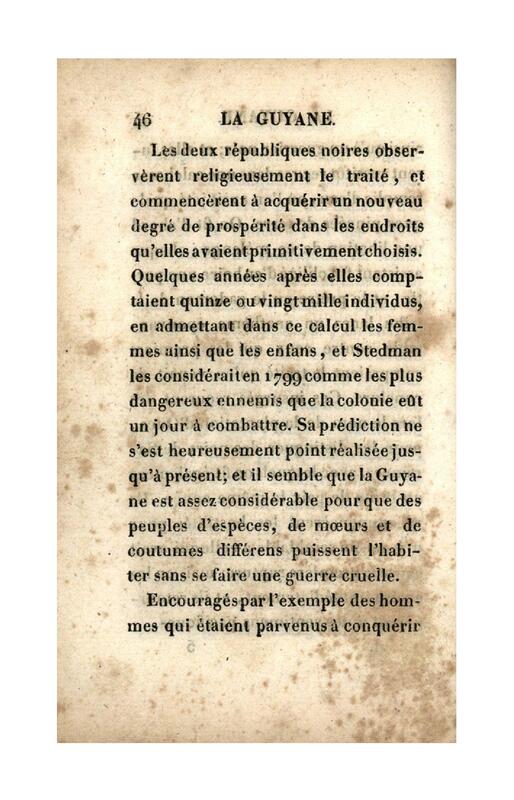 46 LA GUYANE.

Les deux républiques noires observèrent religieusement le traité, et commencèrent à acquérir un nouveau degré de prospérité dans les endroits qu'elles avaient primitivement choisis. Quelques années après elles comptaient quinze ou vingt mille individus, en admettant dans ce calcul les femmes ainsi que les enfans, et Stedman les considérait en 1799 comme les plus dangereux ennemis que la colonie eût un jour à combattre. Sa prédiction ne s'est heureusement point réalisée jusqu'à présent; et il semble que la Guyane est assez considérable pour que des peuples d'espèces, de mœurs et de coutumes différens puissent l'habiter sans se faire une guerre cruelle.

Encouragés par l'exemple des hommes qui étaient parvenus à conquérir